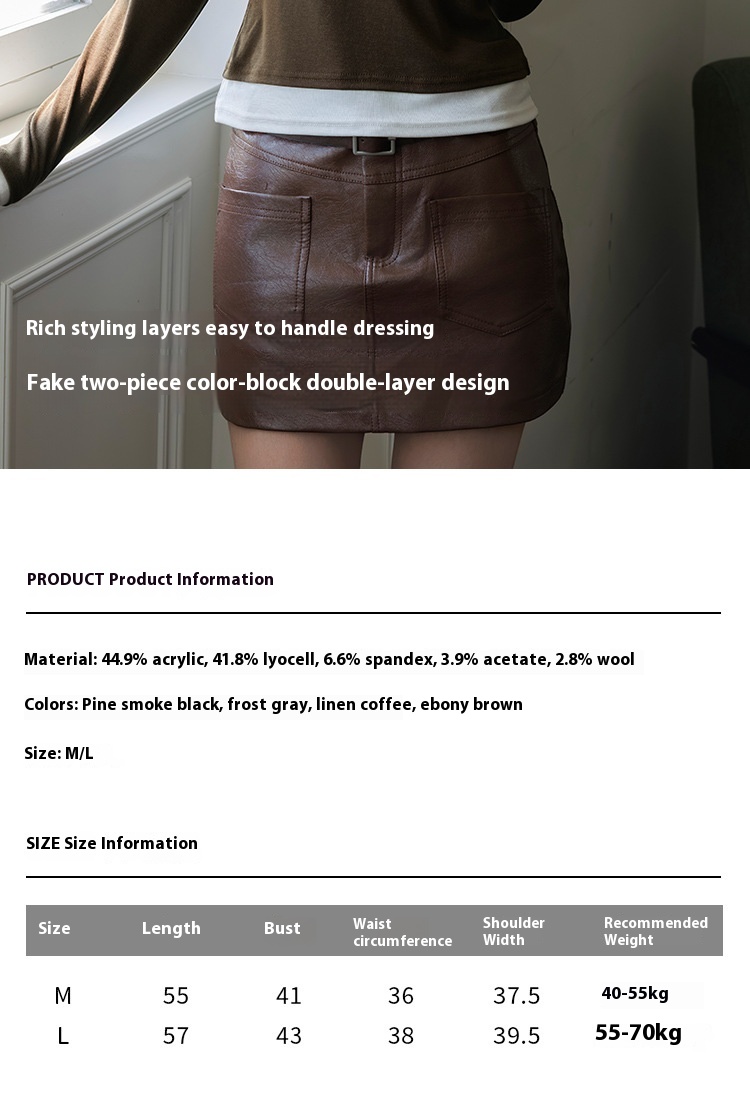 Rich styling layers easy to handle dressing

Fake two-piece color-block double-layer design

PRODUCT Product Information

Material: 44.9% acrylic, 41.8% lyocell, 6.6% spandex, 3.9% acetate, 2.8% wool

Colors: Pine smoke black, frost gray, linen coffee, ebony brown

Size: M/L

SIZE Size Information

| Size | Length | Bust | Waist circumference | Shoulder Width | Recommended Weight |
|---|---|---|---|---|---|
| M | 55 | 41 | 36 | 37.5 | 40-55kg |
| L | 57 | 43 | 38 | 39.5 | 55-70kg |